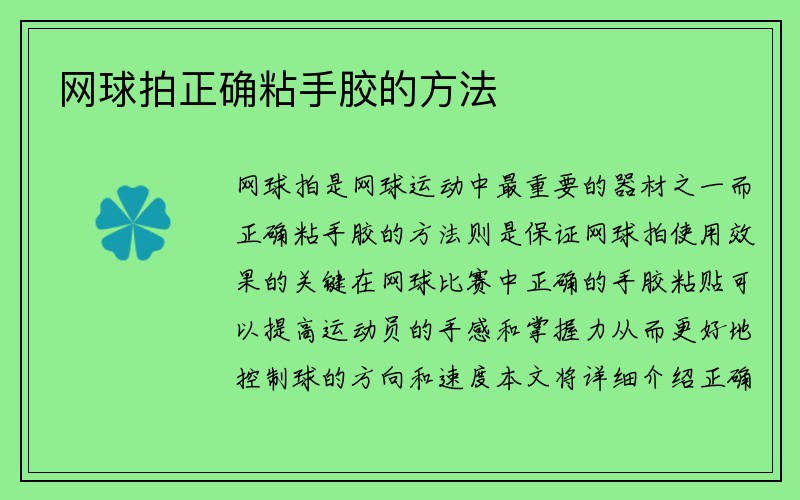 网球拍正确粘手胶的方法

网球拍是网球运动中最重要的器材之一而正确粘手胶的方法则是保证网球拍使用效果的关键在网球比赛中正确的手胶粘贴可以提高运动员的手感和掌握力从而更好地控制球的方向和速度本文将详细介绍正确